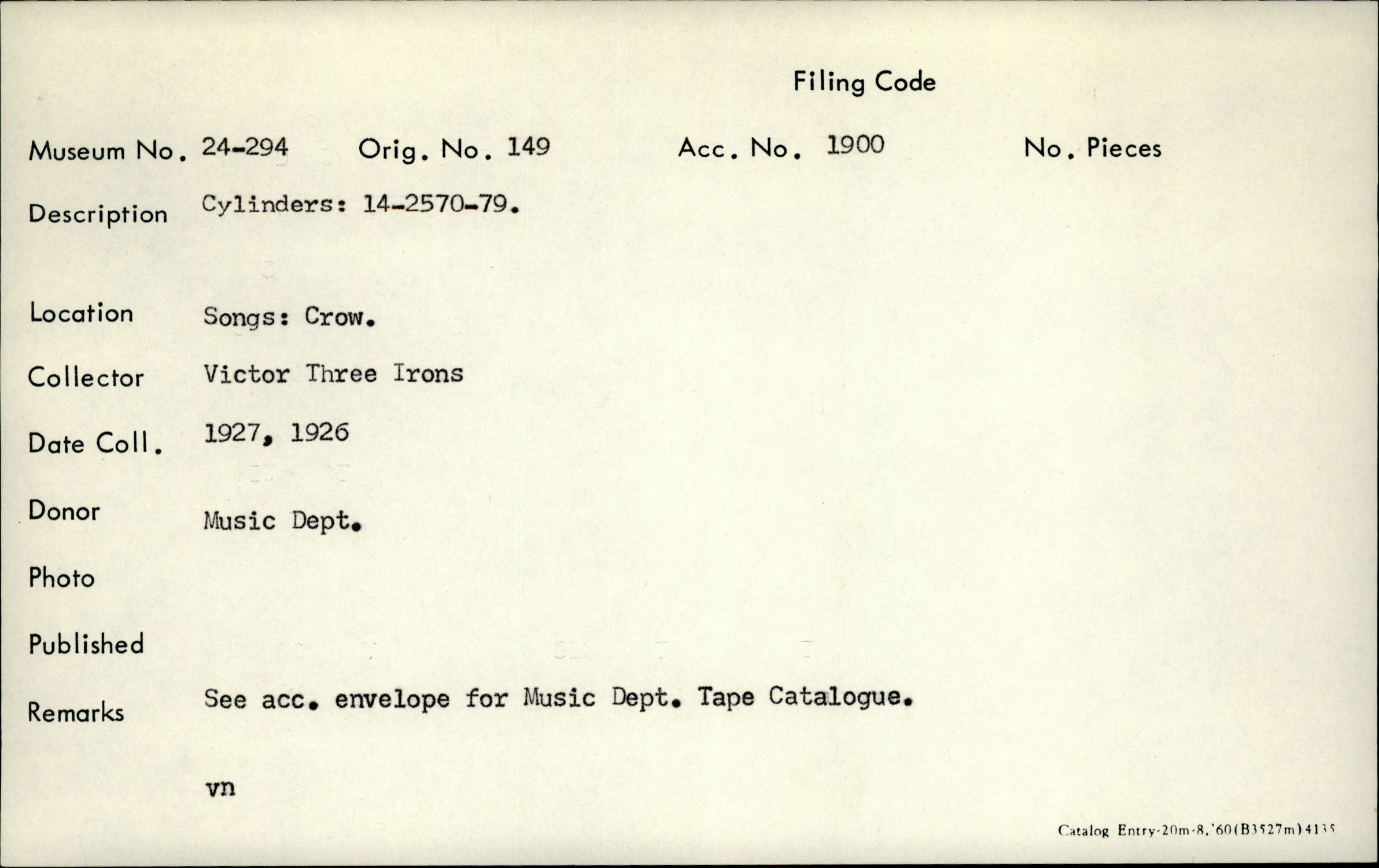 Filing Code

Museum No. 24-294 Orig. No. 149 Acc. No. 1900 No. Pieces

Description Cylinders: 14-2570-79.

Location Songs: Crow.

Collector Victor Three Irons

Date Coll. 1927, 1926

Donor Music Dept.

Photo

Published

Remarks See acc. envelope for Music Dept. Tape Catalogue.

vn

Catalog Entry-20m-8,'60(B3527m)4135